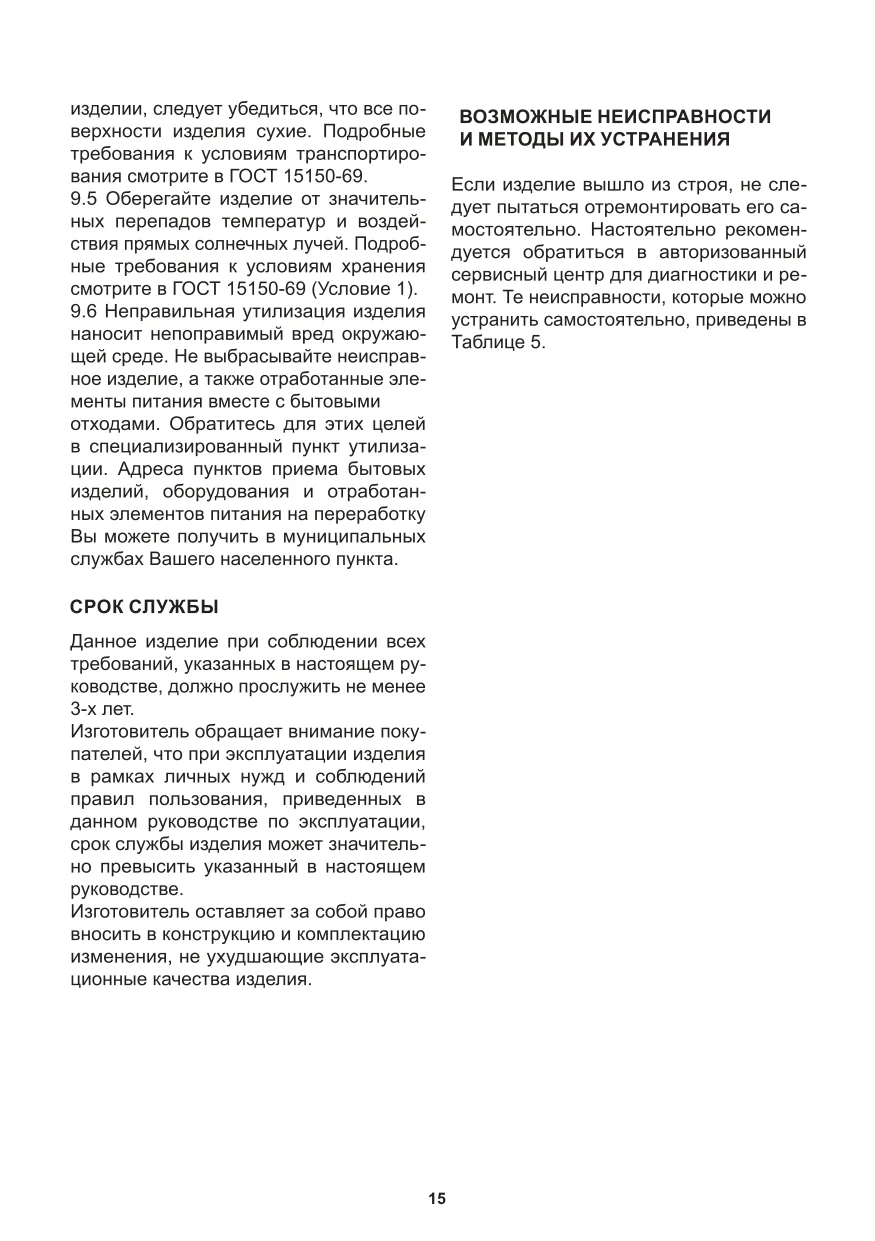 изделии, следует убедиться, что все поверхности изделия сухие. Подробные требования к условиям транспортирования смотрите в ГОСТ 15150-69.
9.5 Оберегайте изделие от значительных перепадов температур и воздействия прямых солнечных лучей. Подробные требования к условиям хранения смотрите в ГОСТ 15150-69 (Условие 1).
9.6 Неправильная утилизация изделия наносит непоправимый вред окружающей среде. Не выбрасывайте неисправное изделие, а также отработанные элементы питания вместе с бытовыми отходами. Обратитесь для этих целей в специализированный пункт утилизации. Адреса пунктов приема бытовых изделий, оборудования и отработанных элементов питания на переработку Вы можете получить в муниципальных службах Вашего населенного пункта.

СРОК СЛУЖБЫ

Данное изделие при соблюдении всех требований, указанных в настоящем руководстве, должно прослужить не менее 3-х лет.
Изготовитель обращает внимание покупателей, что при эксплуатации изделия в рамках личных нужд и соблюдений правил пользования, приведенных в данном руководстве по эксплуатации, срок службы изделия может значительно превысить указанный в настоящем руководстве.
Изготовитель оставляет за собой право вносить в конструкцию и комплектацию изменения, не ухудшающие эксплуатационные качества изделия.

ВОЗМОЖНЫЕ НЕИСПРАВНОСТИ И МЕТОДЫ ИХ УСТРАНЕНИЯ

Если изделие вышло из строя, не следует пытаться отремонтировать его самостоятельно. Настоятельно рекомендуется обратиться в авторизованный сервисный центр для диагностики и ремонт. Те неисправности, которые можно устранить самостоятельно, приведены в Таблице 5.

15